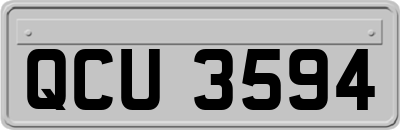 QCU 3594